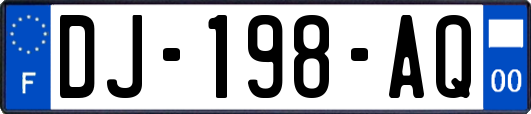 F
DJ-198-AQ
00